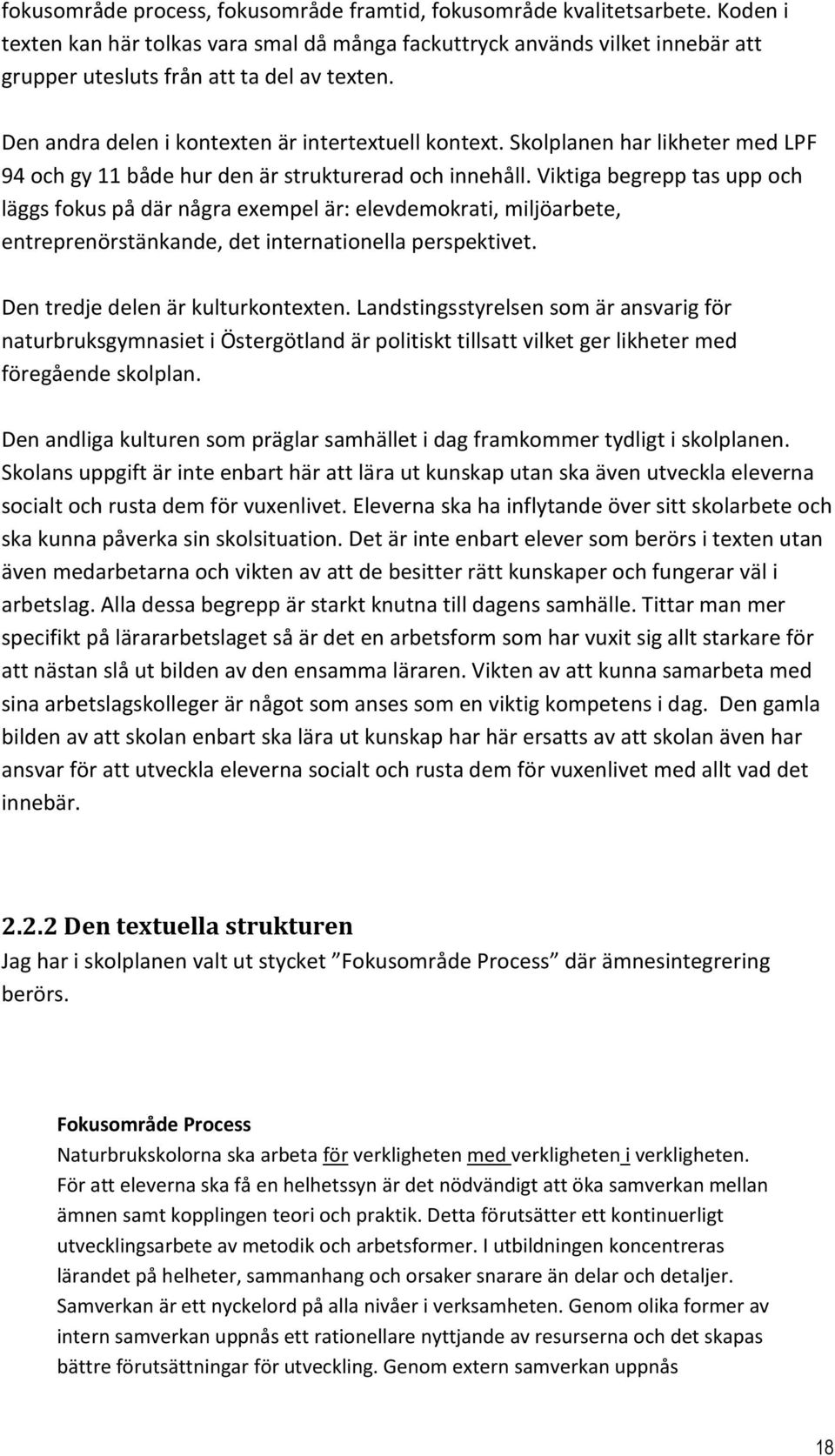 fokusområde process, fokusområde framtid, fokusområde kvalitetsarbete. Koden i texten kan här tolkas vara smal då många fackuttryck används vilket innebär att grupper utesluts från att ta del av texten.

Den andra delen i kontexten är intertextuell kontext. Skolplanen har likheter med LPF 94 och gy 11 både hur den är strukturerad och innehåll. Viktiga begrepp tas upp och läggs fokus på där några exempel är: elevdemokrati, miljöarbete, entreprenörstänkande, det internationella perspektivet.

Den tredje delen är kulturkontexten. Landstingsstyrelsen som är ansvarig för naturbruksgymnasiet i Östergötland är politiskt tillsatt vilket ger likheter med föregående skolplan.

Den andliga kulturen som präglar samhället i dag framkommer tydligt i skolplanen. Skolans uppgift är inte enbart här att lära ut kunskap utan ska även utveckla eleverna socialt och rusta dem för vuxenlivet. Eleverna ska ha inflytande över sitt skolarbete och ska kunna påverka sin skolsituation. Det är inte enbart elever som berörs i texten utan även medarbetarna och vikten av att de besitter rätt kunskaper och fungerar väl i arbetslag. Alla dessa begrepp är starkt knutna till dagens samhälle. Tittar man mer specifikt på lärararbetslaget så är det en arbetsform som har vuxit sig allt starkare för att nästan slå ut bilden av den ensamma läraren. Vikten av att kunna samarbeta med sina arbetslagskolleger är något som anses som en viktig kompetens i dag. Den gamla bilden av att skolan enbart ska lära ut kunskap har här ersatts av att skolan även har ansvar för att utveckla eleverna socialt och rusta dem för vuxenlivet med allt vad det innebär.

2.2.2 Den textuella strukturen
Jag har i skolplanen valt ut stycket ”Fokusområde Process” där ämnesintegrering berörs.

Fokusområde Process
Naturbrukskolorna ska arbeta för verkligheten med verkligheten i verkligheten. För att eleverna ska få en helhetssyn är det nödvändigt att öka samverkan mellan ämnen samt kopplingen teori och praktik. Detta förutsätter ett kontinuerligt utvecklingsarbete av metodik och arbetsformer. I utbildningen koncentreras lärandet på helheter, sammanhang och orsaker snarare än delar och detaljer. Samverkan är ett nyckelord på alla nivåer i verksamheten. Genom olika former av intern samverkan uppnås ett rationellare nyttjande av resurserna och det skapas bättre förutsättningar för utveckling. Genom extern samverkan uppnås

18